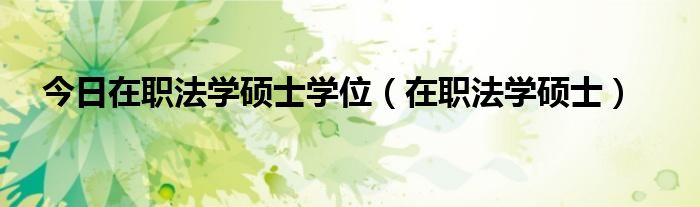 今日在职法学硕士学位（在职法学硕士）